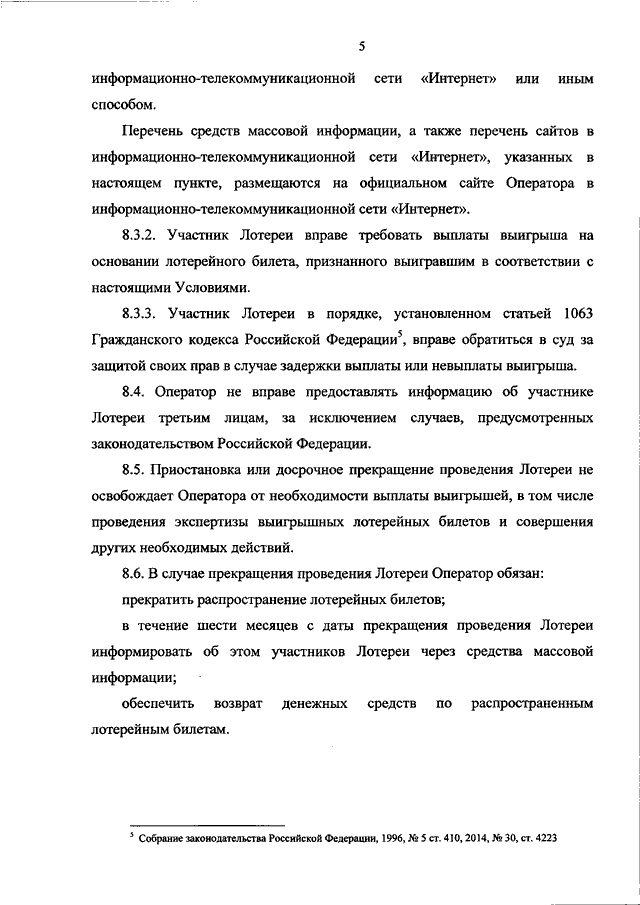 5

информационно-телекоммуникационной сети «Интернет» или иным способом.

Перечень средств массовой информации, а также перечень сайтов в информационно-телекоммуникационной сети «Интернет», указанных в настоящем пункте, размещаются на официальном сайте Оператора в информационно-телекоммуникационной сети «Интернет».

8.3.2. Участник Лотереи вправе требовать выплаты выигрыша на основании лотерейного билета, признанного выигравшим в соответствии с настоящими Условиями.

8.3.3. Участник Лотереи в порядке, установленном статьей 1063 Гражданского кодекса Российской Федерации$^5$, вправе обратиться в суд за защитой своих прав в случае задержки выплаты или невыплаты выигрыша.

8.4. Оператор не вправе предоставлять информацию об участнике Лотереи третьим лицам, за исключением случаев, предусмотренных законодательством Российской Федерации.

8.5. Приостановка или досрочное прекращение проведения Лотереи не освобождает Оператора от необходимости выплаты выигрышей, в том числе проведения экспертизы выигрышных лотерейных билетов и совершения других необходимых действий.

8.6. В случае прекращения проведения Лотереи Оператор обязан:

прекратить распространение лотерейных билетов;

в течение шести месяцев с даты прекращения проведения Лотереи информировать об этом участников Лотереи через средства массовой информации;

обеспечить возврат денежных средств по распространенным лотерейным билетам.

$^5$ Собрание законодательства Российской Федерации, 1996, № 5 ст. 410, 2014, № 30, ст. 4223